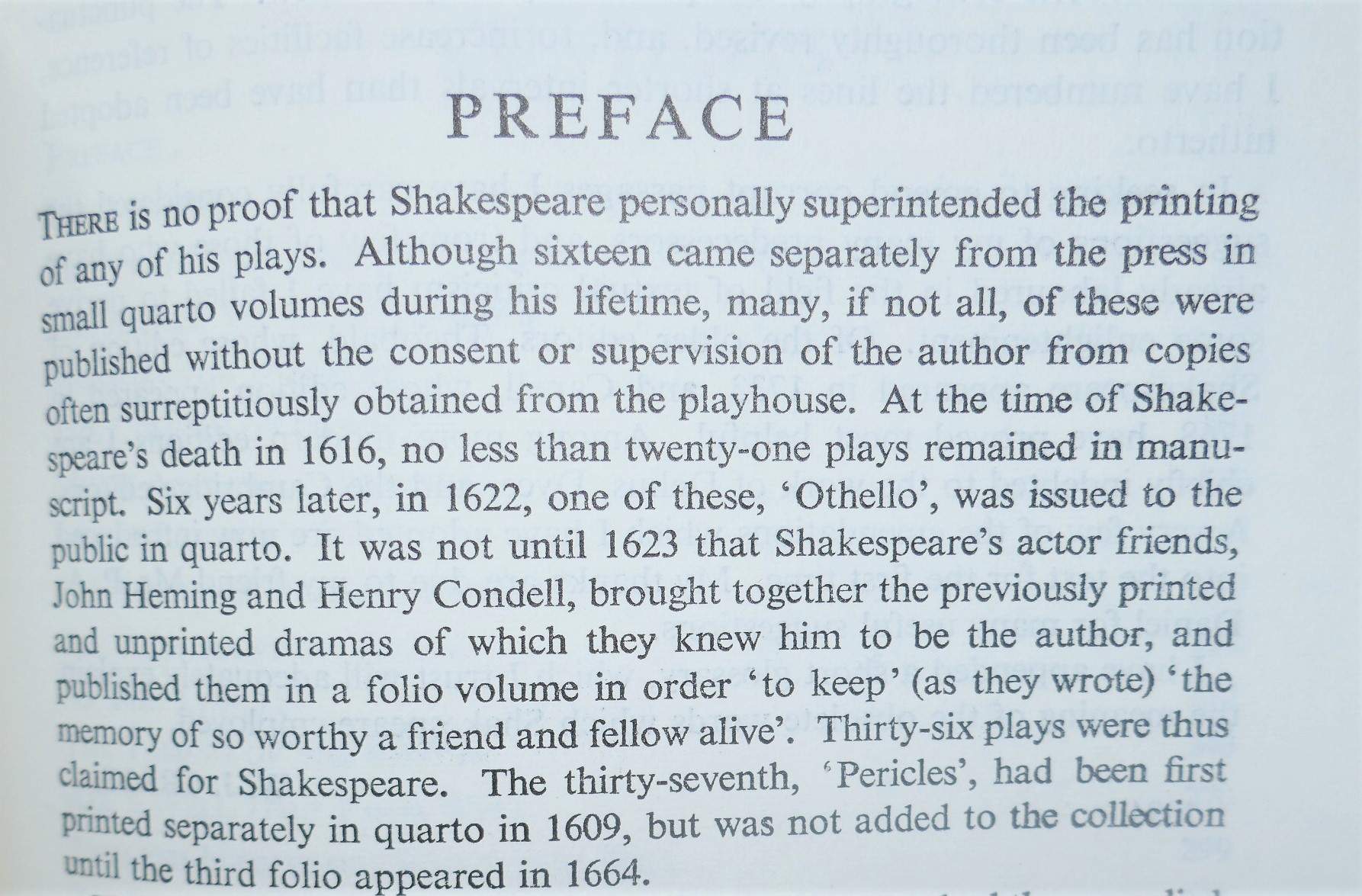 PREFACE

THERE is no proof that Shakespeare personally superintended the printing of any of his plays. Although sixteen came separately from the press in small quarto volumes during his lifetime, many, if not all, of these were published without the consent or supervision of the author from copies often surreptitiously obtained from the playhouse. At the time of Shakespeare's death in 1616, no less than twenty-one plays remained in manuscript. Six years later, in 1622, one of these, 'Othello', was issued to the public in quarto. It was not until 1623 that Shakespeare's actor friends, John Heming and Henry Condell, brought together the previously printed and unprinted dramas of which they knew him to be the author, and published them in a folio volume in order 'to keep' (as they wrote) 'the memory of so worthy a friend and fellow alive'. Thirty-six plays were thus claimed for Shakespeare. The thirty-seventh, 'Pericles', had been first printed separately in quarto in 1609, but was not added to the collection until the third folio appeared in 1664.